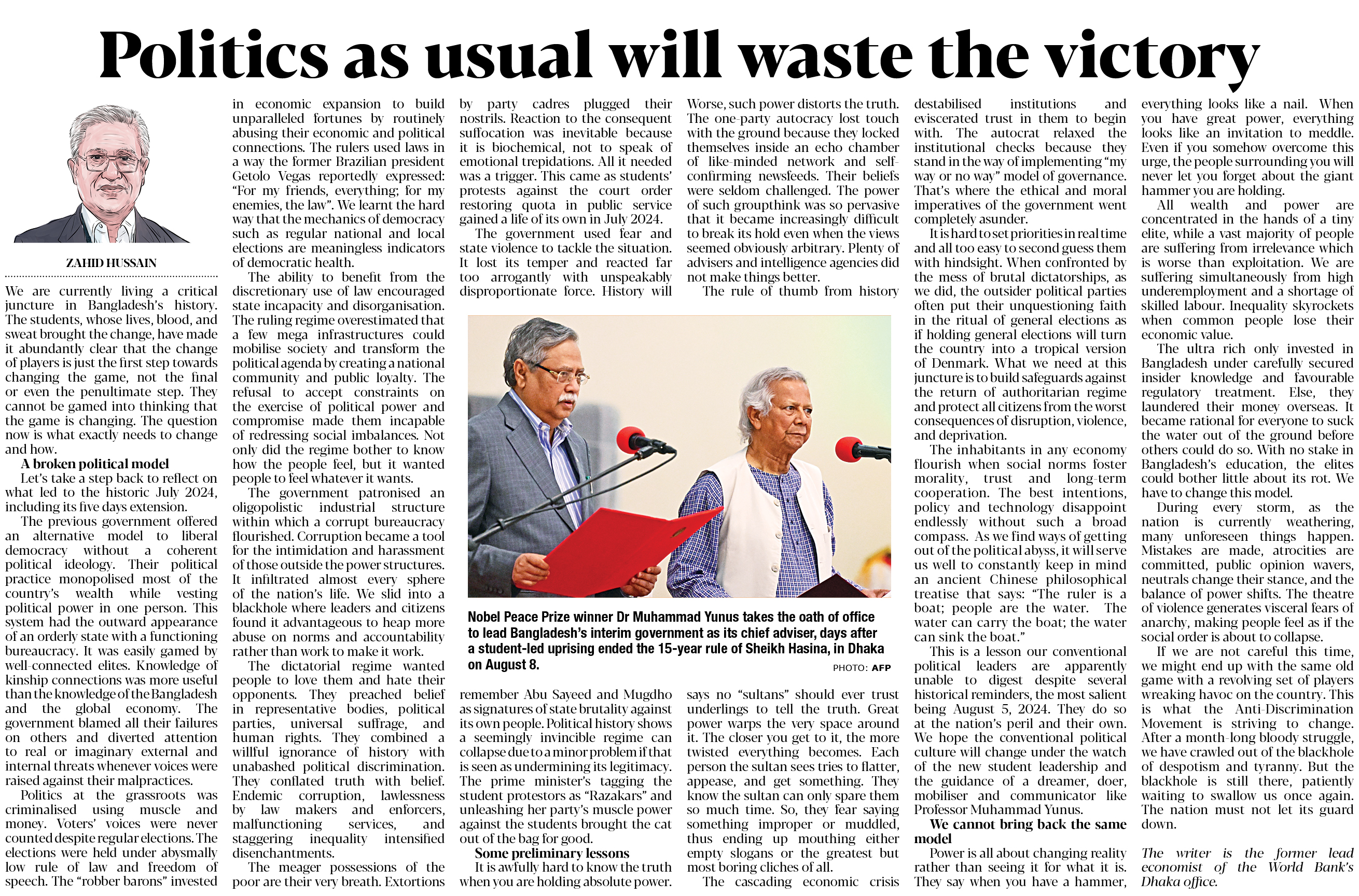 Politics as usual will waste the victory

ZAHID HUSSAIN

We are currently living a critical juncture in Bangladesh's history. The students, whose lives, blood, and sweat brought the change, have made it abundantly clear that the change of players is just the first step towards changing the game, not the final or even the penultimate step. They cannot be gamed into thinking that the game is changing. The question now is what exactly needs to change and how.

A broken political model

Let's take a step back to reflect on what led to the historic July 2024, including its five days extension.

The previous government offered an alternative model to liberal democracy without a coherent political ideology. Their political practice monopolised most of the country's wealth while vesting political power in one person. This system had the outward appearance of an orderly state with a functioning bureaucracy. It was easily gamed by well-connected elites. Knowledge of kinship connections was more useful than the knowledge of the Bangladesh and the global economy. The government blamed all their failures on others and diverted attention to real or imaginary external and internal threats whenever voices were raised against their malpractices.

Politics at the grassroots was criminalised using muscle and money. Voters' voices were never counted despite regular elections. The elections were held under abysmally low rule of law and freedom of speech. The "robber barons" invested in economic expansion to build unparalleled fortunes by routinely abusing their economic and political connections. The rulers used laws in a way the former Brazilian president Getolo Vegas reportedly expressed: "For my friends, everything; for my enemies, the law". We learnt the hard way that the mechanics of democracy such as regular national and local elections are meaningless indicators of democratic health.

The ability to benefit from the discretionary use of law encouraged state incapacity and disorganisation. The ruling regime overestimated that a few mega infrastructures could mobilise society and transform the political agenda by creating a national community and public loyalty. The refusal to accept constraints on the exercise of political power and compromise made them incapable of redressing social imbalances. Not only did the regime bother to know how the people feel, but it wanted people to feel whatever it wants.

The government patronised an oligopolistic industrial structure within which a corrupt bureaucracy flourished. Corruption became a tool for the intimidation and harassment of those outside the power structures. It infiltrated almost every sphere of the nation's life. We slid into a blackhole where leaders and citizens found it advantageous to heap more abuse on norms and accountability rather than work to make it work.

The dictatorial regime wanted people to love them and hate their opponents. They preached belief in representative bodies, political parties, universal suffrage, and human rights. They combined a willful ignorance of history with unabashed political discrimination. They conflated truth with belief. Endemic corruption, lawlessness by law makers and enforcers, malfunctioning services, and staggering inequality intensified disenchantments.

The meager possessions of the poor are their very breath. Extortions by party cadres plugged their nostrils. Reaction to the consequent suffocation was inevitable because it is biochemical, not to speak of emotional trepidations. All it needed was a trigger. This came as students' protests against the court order restoring quota in public service gained a life of its own in July 2024.

The government used fear and state violence to tackle the situation. It lost its temper and reacted far too arrogantly with unspeakably disproportionate force. History will remember Abu Sayeed and Mugdho as signatures of state brutality against its own people. Political history shows a seemingly invincible regime can collapse due to a minor problem if that is seen as undermining its legitimacy. The prime minister's tagging the student protestors as "Razakars" and unleashing her party's muscle power against the students brought the cat out of the bag for good.

Some preliminary lessons

It is awfully hard to know the truth when you are holding absolute power. Worse, such power distorts the truth. The one-party autocracy lost touch with the ground because they locked themselves inside an echo chamber of like-minded network and self-confirming newsfeeds. Their beliefs were seldom challenged. The power of such groupthink was so pervasive that it became increasingly difficult to break its hold even when the views seemed obviously arbitrary. Plenty of advisers and intelligence agencies did not make things better.

The rule of thumb from history says no "sultans" should ever trust underlings to tell the truth. Great power warps the very space around it. The closer you get to it, the more twisted everything becomes. Each person the sultan sees tries to flatter, appease, and get something. They know the sultan can only spare them so much time. So, they fear saying something improper or muddled, thus ending up mouthing either empty slogans or the greatest but most boring cliches of all.

The cascading economic crisis destabilised institutions and eviscerated trust in them to begin with. The autocrat relaxed the institutional checks because they stand in the way of implementing "my way or no way" model of governance. That's where the ethical and moral imperatives of the government went completely asunder.

It is hard to set priorities in real time and all too easy to second guess them with hindsight. When confronted by the mess of brutal dictatorships, as we did, the outsider political parties often put their unquestioning faith in the ritual of general elections as if holding general elections will turn the country into a tropical version of Denmark. What we need at this juncture is to build safeguards against the return of authoritarian regime and protect all citizens from the worst consequences of disruption, violence, and deprivation.

The inhabitants in any economy flourish when social norms foster morality, trust and long-term cooperation. The best intentions, policy and technology disappoint endlessly without such a broad compass. As we find ways of getting out of the political abyss, it will serve us well to constantly keep in mind an ancient Chinese philosophical treatise that says: "The ruler is a boat; people are the water. The water can carry the boat; the water can sink the boat."

This is a lesson our conventional political leaders are apparently unable to digest despite several historical reminders, the most salient being August 5, 2024. They do so at the nation's peril and their own. We hope the conventional political culture will change under the watch of the new student leadership and the guidance of a dreamer, doer, mobiliser and communicator like Professor Muhammad Yunus.

We cannot bring back the same model

Power is all about changing reality rather than seeing it for what it is. They say when you have a hammer, everything looks like a nail. When you have great power, everything looks like an invitation to meddle. Even if you somehow overcome this urge, the people surrounding you will never let you forget about the giant hammer you are holding.

All wealth and power are concentrated in the hands of a tiny elite, while a vast majority of people are suffering from irrelevance which is worse than exploitation. We are suffering simultaneously from high underemployment and a shortage of skilled labour. Inequality skyrockets when common people lose their economic value.

The ultra rich only invested in Bangladesh under carefully secured insider knowledge and favourable regulatory treatment. Else, they laundered their money overseas. It became rational for everyone to suck the water out of the ground before others could do so. With no stake in Bangladesh's education, the elites could bother little about its rot. We have to change this model.

During every storm, as the nation is currently weathering, many unforeseen things happen. Mistakes are made, atrocities are committed, public opinion wavers, neutrals change their stance, and the balance of power shifts. The theatre of violence generates visceral fears of anarchy, making people feel as if the social order is about to collapse.

If we are not careful this time, we might end up with the same old game with a revolving set of players wreaking havoc on the country. This is what the Anti-Discrimination Movement is striving to change. After a month-long bloody struggle, we have crawled out of the blackhole of despotism and tyranny. But the blackhole is still there, patiently waiting to swallow us once again. The nation must not let its guard down.

The writer is the former lead economist of the World Bank's Dhaka office.

Nobel Peace Prize winner Dr Muhammad Yunus takes the oath of office to lead Bangladesh's interim government as its chief adviser, days after a student-led uprising ended the 15-year rule of Sheikh Hasina, in Dhaka on August 8.

PHOTO: AFP